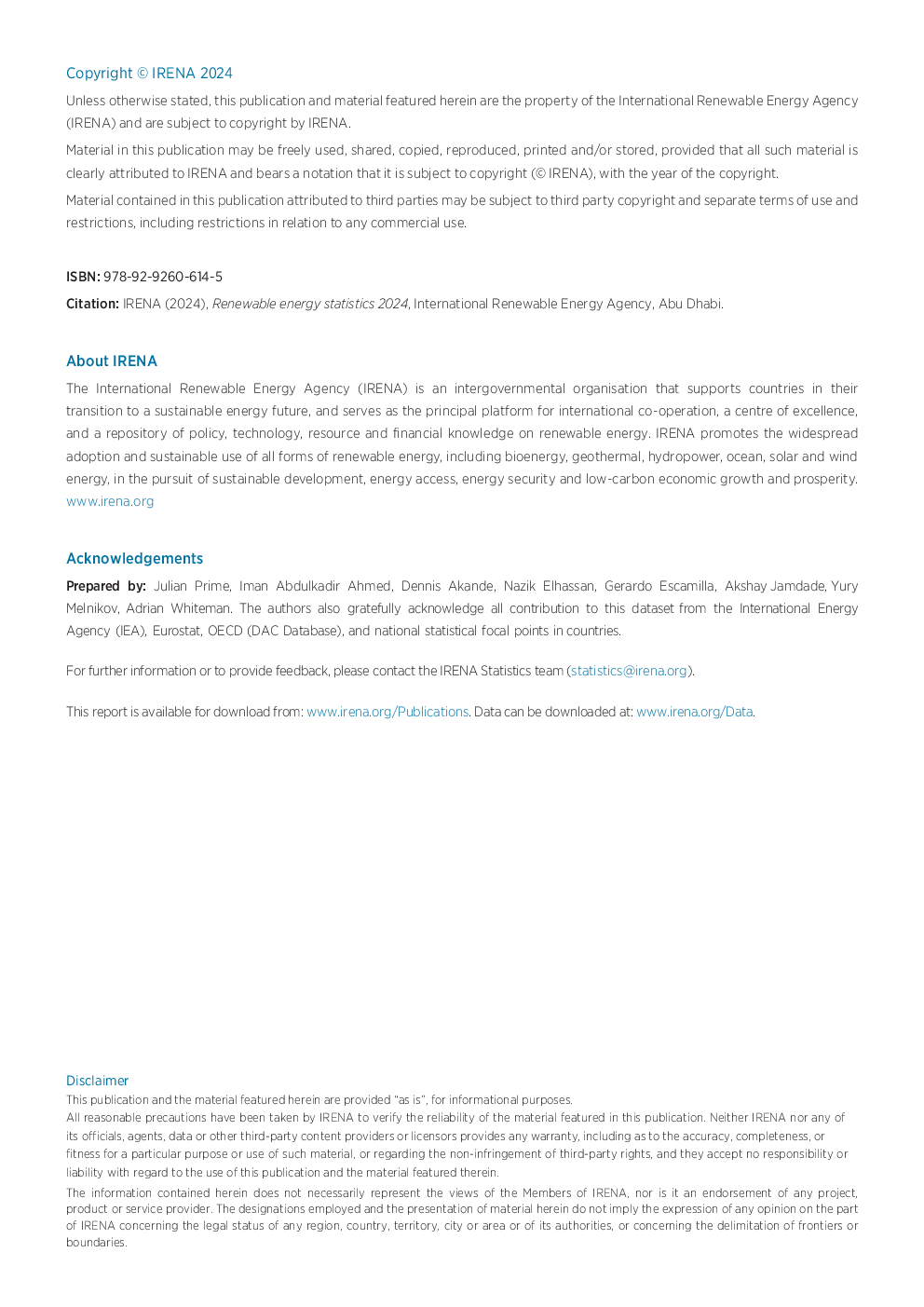 Copyright © IRENA 2024

Unless otherwise stated, this publication and material featured herein are the property of the International Renewable Energy Agency (IRENA) and are subject to copyright by IRENA.

Material in this publication may be freely used, shared, copied, reproduced, printed and/or stored, provided that all such material is clearly attributed to IRENA and bears a notation that it is subject to copyright (© IRENA), with the year of the copyright.

Material contained in this publication attributed to third parties may be subject to third party copyright and separate terms of use and restrictions, including restrictions in relation to any commercial use.

ISBN: 978-92-9260-614-5

Citation: IRENA (2024), Renewable energy statistics 2024, International Renewable Energy Agency, Abu Dhabi.

About IRENA

The International Renewable Energy Agency (IRENA) is an intergovernmental organisation that supports countries in their transition to a sustainable energy future, and serves as the principal platform for international co-operation, a centre of excellence, and a repository of policy, technology, resource and financial knowledge on renewable energy. IRENA promotes the widespread adoption and sustainable use of all forms of renewable energy, including bioenergy, geothermal, hydropower, ocean, solar and wind energy, in the pursuit of sustainable development, energy access, energy security and low-carbon economic growth and prosperity. www.irena.org

Acknowledgements

Prepared by: Julian Prime, Iman Abdulkadir Ahmed, Dennis Akande, Nazik Elhassan, Gerardo Escamilla, Akshay Jamdade, Yury Melnikov, Adrian Whiteman. The authors also gratefully acknowledge all contribution to this dataset from the International Energy Agency (IEA), Eurostat, OECD (DAC Database), and national statistical focal points in countries.

For further information or to provide feedback, please contact the IRENA Statistics team (statistics@irena.org).

This report is available for download from: www.irena.org/Publications. Data can be downloaded at: www.irena.org/Data.

Disclaimer

This publication and the material featured herein are provided “as is”, for informational purposes.

All reasonable precautions have been taken by IRENA to verify the reliability of the material featured in this publication. Neither IRENA nor any of its officials, agents, data or other third-party content providers or licensors provides any warranty, including as to the accuracy, completeness, or fitness for a particular purpose or use of such material, or regarding the non-infringement of third-party rights, and they accept no responsibility or liability with regard to the use of this publication and the material featured therein.

The information contained herein does not necessarily represent the views of the Members of IRENA, nor is it an endorsement of any project, product or service provider. The designations employed and the presentation of material herein do not imply the expression of any opinion on the part of IRENA concerning the legal status of any region, country, territory, city or area or of its authorities, or concerning the delimitation of frontiers or boundaries.